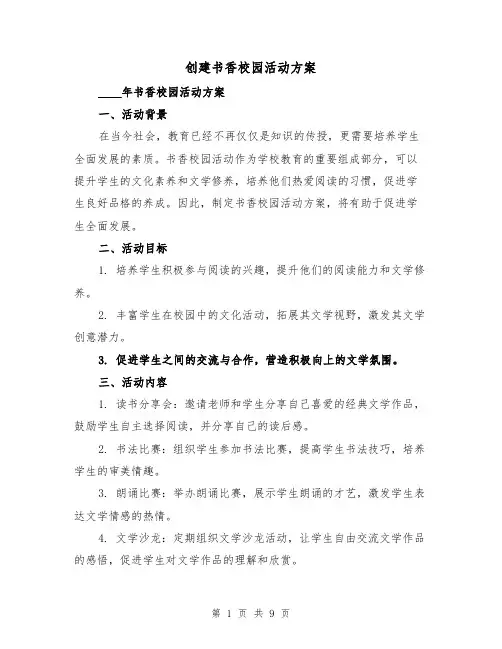 创建书香校园活动方案

____年书香校园活动方案

一、活动背景

在当今社会，教育已经不再仅仅是知识的传授，更需要培养学生全面发展的素质。书香校园活动作为学校教育的重要组成部分，可以提升学生的文化素养和文学修养，培养他们热爱阅读的习惯，促进学生良好品格的养成。因此，制定书香校园活动方案，将有助于促进学生全面发展。

二、活动目标

1. 培养学生积极参与阅读的兴趣，提升他们的阅读能力和文学修养。

2. 丰富学生在校园中的文化活动，拓展其文学视野，激发其文学创意潜力。

3. 促进学生之间的交流与合作，营造积极向上的文学氛围。

三、活动内容

1. 读书分享会：邀请老师和学生分享自己喜爱的经典文学作品，鼓励学生自主选择阅读，并分享自己的读后感。

2. 书法比赛：组织学生参加书法比赛，提高学生书法技巧，培养学生的审美情趣。

3. 朗诵比赛：举办朗诵比赛，展示学生朗诵的才艺，激发学生表达文学情感的热情。

4. 文学沙龙：定期组织文学沙龙活动，让学生自由交流文学作品的感悟，促进学生对文学作品的理解和欣赏。

第 1 页 共 9 页